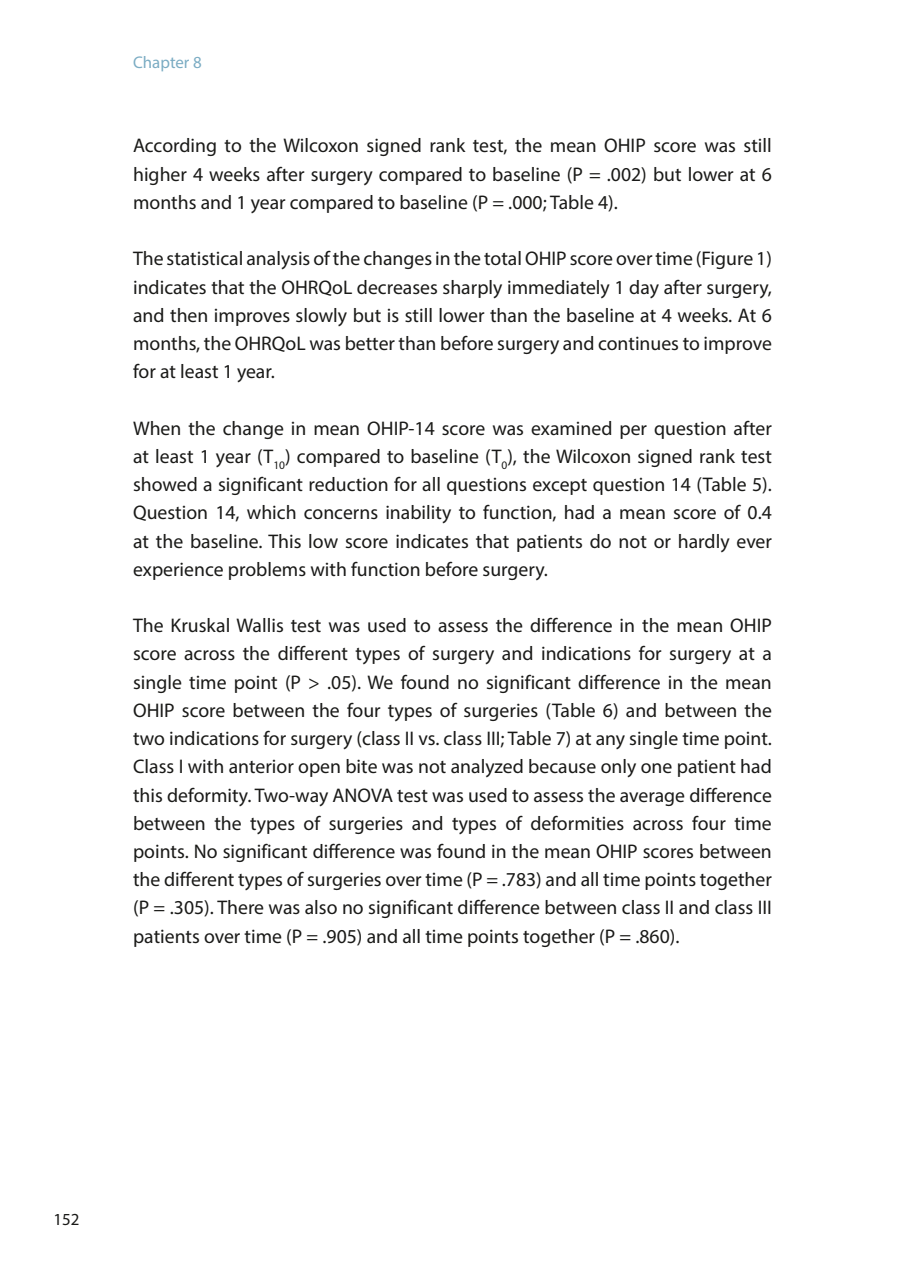 Chapter 8

According to the Wilcoxon signed rank test, the mean OHIP score was still higher 4 weeks after surgery compared to baseline (P = .002) but lower at 6 months and 1 year compared to baseline (P = .000; Table 4).

The statistical analysis of the changes in the total OHIP score over time (Figure 1) indicates that the OHRQoL decreases sharply immediately 1 day after surgery, and then improves slowly but is still lower than the baseline at 4 weeks. At 6 months, the OHRQoL was better than before surgery and continues to improve for at least 1 year.

When the change in mean OHIP-14 score was examined per question after at least 1 year ($T_{10}$) compared to baseline ($T_0$), the Wilcoxon signed rank test showed a significant reduction for all questions except question 14 (Table 5). Question 14, which concerns inability to function, had a mean score of 0.4 at the baseline. This low score indicates that patients do not or hardly ever experience problems with function before surgery.

The Kruskal Wallis test was used to assess the difference in the mean OHIP score across the different types of surgery and indications for surgery at a single time point (P > .05). We found no significant difference in the mean OHIP score between the four types of surgeries (Table 6) and between the two indications for surgery (class II vs. class III; Table 7) at any single time point. Class I with anterior open bite was not analyzed because only one patient had this deformity. Two-way ANOVA test was used to assess the average difference between the types of surgeries and types of deformities across four time points. No significant difference was found in the mean OHIP scores between the different types of surgeries over time (P = .783) and all time points together (P = .305). There was also no significant difference between class II and class III patients over time (P = .905) and all time points together (P = .860).

152